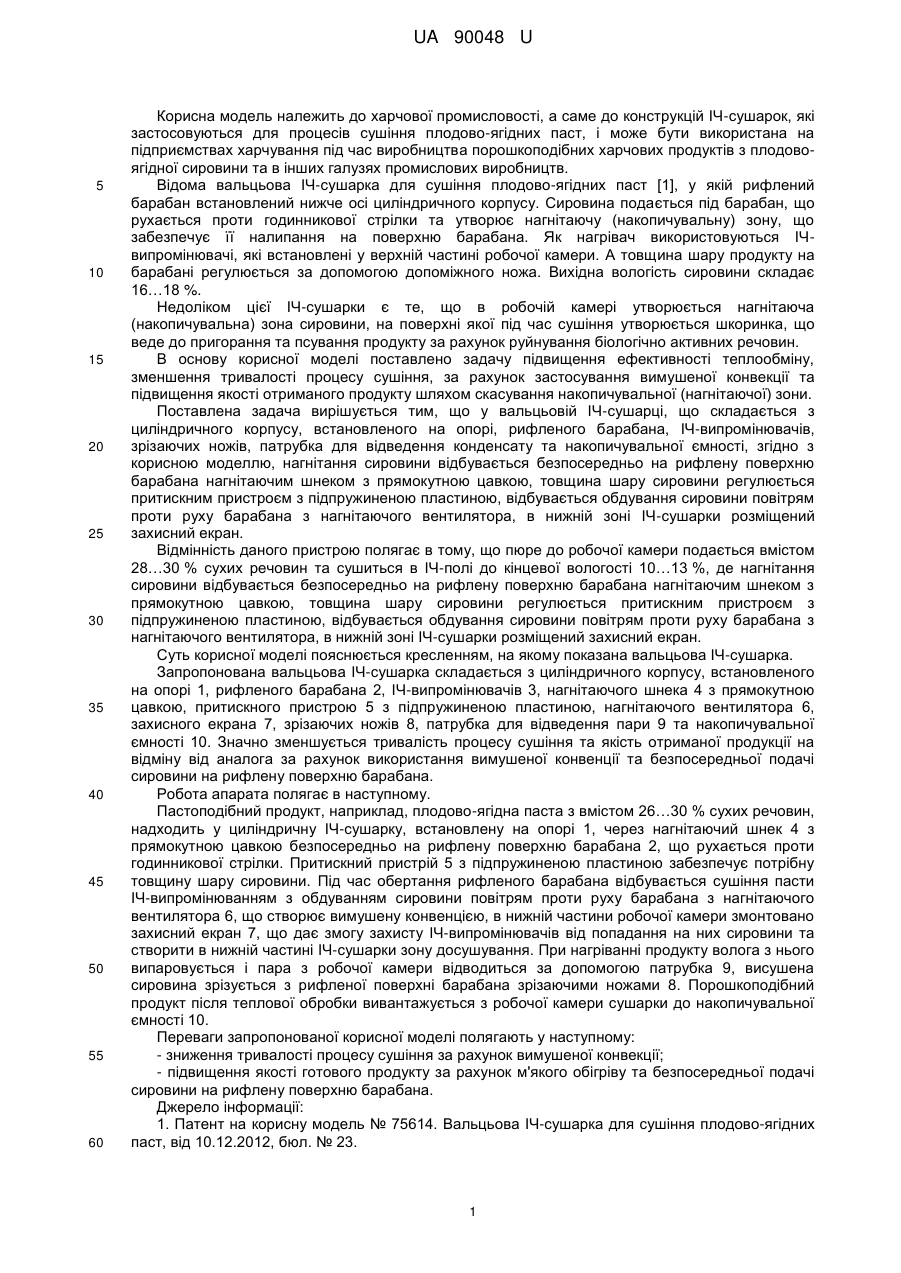 UA 90048 U

Корисна модель належить до харчової промисловості, а саме до конструкцій ІЧ-сушарок, які застосовуються для процесів сушіння плодово-ягідних паст, і може бути використана на підприємствах харчування під час виробництва порошкоподібних харчових продуктів з плодово-ягідної сировини та в інших галузях промислових виробництв.

5 Відома вальцьова ІЧ-сушарка для сушіння плодово-ягідних паст [1], у якій рифлений барабан встановлений нижче осі циліндричного корпусу. Сировина подається під барабан, що рухається проти годинникової стрілки та утворює нагнітаючу (накопичувальну) зону, що забезпечує її налипання на поверхню барабана. Як нагрівач використовуються ІЧ-випромінювачі, які встановлені у верхній частині робочої камери. А товщина шару продукту на

10 барабані регулюється за допомогою допоміжного ножа. Вихідна вологість сировини складає 16…18 %.

Недоліком цієї ІЧ-сушарки є те, що в робочій камері утворюється нагнітаюча (накопичувальна) зона сировини, на поверхні якої під час сушіння утворюється шкоринка, що веде до пригорання та псування продукту за рахунок руйнування біологічно активних речовин.

15 В основу корисної моделі поставлено задачу підвищення ефективності теплообміну, зменшення тривалості процесу сушіння, за рахунок застосування вимушеної конвекції та підвищення якості отриманого продукту шляхом скасування накопичувальної (нагнітаючої) зони.

Поставлена задача вирішується тим, що у вальцьовій ІЧ-сушарці, що складається з циліндричного корпусу, встановленого на опорі, рифленого барабана, ІЧ-випромінювачів,

20 зрізаючих ножів, патрубка для відведення конденсату та накопичувальної ємності, згідно з корисною моделлю, нагнітання сировини відбувається безпосередньо на рифлену поверхню барабана нагнітаючим шнеком з прямокутною цавкою, товщина шару сировини регулюється притискним пристроєм з підпружиненою пластиною, відбувається обдування сировини повітрям проти руху барабана з нагнітаючого вентилятора, в нижній зоні ІЧ-сушарки розміщений

25 захисний екран.

Відмінність даного пристрою полягає в тому, що пюре до робочої камери подається вмістом 28…30 % сухих речовин та сушиться в ІЧ-полі до кінцевої вологості 10…13 %, де нагнітання сировини відбувається безпосередньо на рифлену поверхню барабана нагнітаючим шнеком з прямокутною цавкою, товщина шару сировини регулюється притискним пристроєм з

30 підпружиненою пластиною, відбувається обдування сировини повітрям проти руху барабана з нагнітаючого вентилятора, в нижній зоні ІЧ-сушарки розміщений захисний екран.

Суть корисної моделі пояснюється кресленням, на якому показана вальцьова ІЧ-сушарка.

Запропонована вальцьова ІЧ-сушарка складається з циліндричного корпусу, встановленого на опорі 1, рифленого барабана 2, ІЧ-випромінювачів 3, нагнітаючого шнека 4 з прямокутною

35 цавкою, притискного пристрою 5 з підпружиненою пластиною, нагнітаючого вентилятора 6, захисного екрана 7, зрізаючих ножів 8, патрубка для відведення пари 9 та накопичувальної ємності 10. Значно зменшується тривалість процесу сушіння та якість отриманої продукції на відміну від аналога за рахунок використання вимушеної конвенції та безпосередньої подачі сировини на рифлену поверхню барабана.

40 Робота апарата полягає в наступному.

Пастоподібний продукт, наприклад, плодово-ягідна паста з вмістом 26…30 % сухих речовин, надходить у циліндричну ІЧ-сушарку, встановлену на опорі 1, через нагнітаючий шнек 4 з прямокутною цавкою безпосередньо на рифлену поверхню барабана 2, що рухається проти годинникової стрілки. Притискний пристрій 5 з підпружиненою пластиною забезпечує потрібну

45 товщину шару сировини. Під час обертання рифленого барабана відбувається сушіння пасти ІЧ-випромінюванням з обдуванням сировини повітрям проти руху барабана з нагнітаючого вентилятора 6, що створює вимушену конвенцією, в нижній частини робочої камери змонтовано захисний екран 7, що дає змогу захисту ІЧ-випромінювачів від попадання на них сировини та створити в нижній частині ІЧ-сушарки зону досушування. При нагріванні продукту волога з нього

50 випаровується і пара з робочої камери відводиться за допомогою патрубка 9, висушена сировина зрізується з рифленої поверхні барабана зрізаючими ножами 8. Порошкоподібний продукт після теплової обробки вивантажується з робочої камери сушарки до накопичувальної ємності 10.

Переваги запропонованої корисної моделі полягають у наступному:

55 - зниження тривалості процесу сушіння за рахунок вимушеної конвекції;

- підвищення якості готового продукту за рахунок м'якого обігріву та безпосередньої подачі сировини на рифлену поверхню барабана.

Джерело інформації:

1. Патент на корисну модель № 75614. Вальцьова ІЧ-сушарка для сушіння плодово-ягідних

60 паст, від 10.12.2012, бюл. № 23.

1